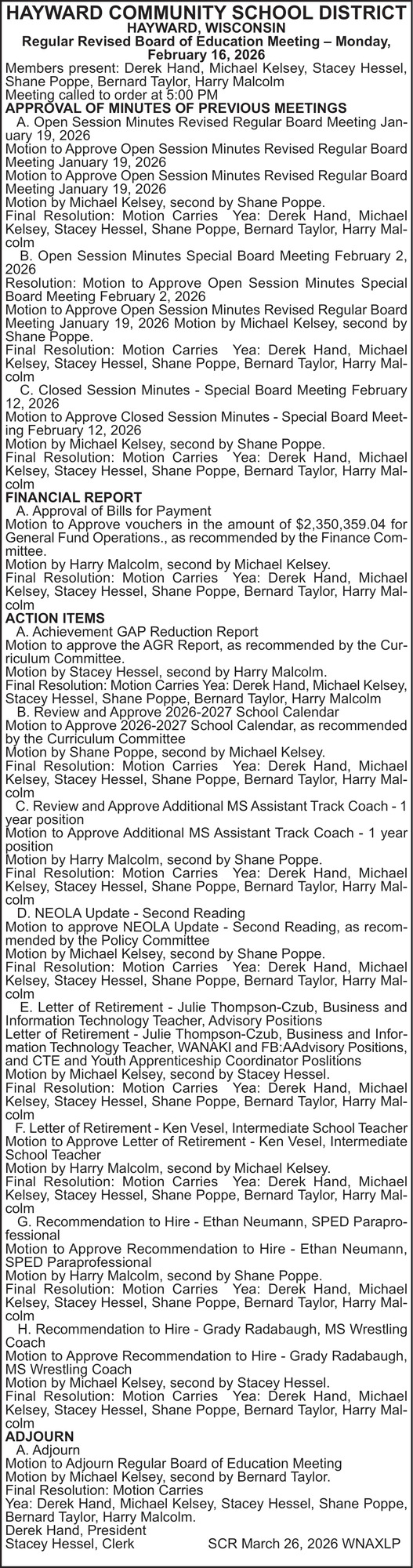 HAYWARD COMMUNITY SCHOOL DISTRICT
HAYWARD, WISCONSIN
Regular Revised Board of Education Meeting – Monday, February 16, 2026

Members present: Derek Hand, Michael Kelsey, Stacey Hessel, Shane Poppe, Bernard Taylor, Harry Malcolm
Meeting called to order at 5:00 PM
APPROVAL OF MINUTES OF PREVIOUS MEETINGS
A. Open Session Minutes Revised Regular Board Meeting January 19, 2026
Motion to Approve Open Session Minutes Revised Regular Board Meeting January 19, 2026
Motion to Approve Open Session Minutes Revised Regular Board Meeting January 19, 2026
Motion by Michael Kelsey, second by Shane Poppe.
Final Resolution: Motion Carries Yea: Derek Hand, Michael Kelsey, Stacey Hessel, Shane Poppe, Bernard Taylor, Harry Malcolm
B. Open Session Minutes Special Board Meeting February 2, 2026
Resolution: Motion to Approve Open Session Minutes Special Board Meeting February 2, 2026
Motion to Approve Open Session Minutes Revised Regular Board Meeting January 19, 2026 Motion by Michael Kelsey, second by Shane Poppe.
Final Resolution: Motion Carries Yea: Derek Hand, Michael Kelsey, Stacey Hessel, Shane Poppe, Bernard Taylor, Harry Malcolm
C. Closed Session Minutes - Special Board Meeting February 12, 2026
Motion to Approve Closed Session Minutes - Special Board Meeting February 12, 2026
Motion by Michael Kelsey, second by Shane Poppe.
Final Resolution: Motion Carries Yea: Derek Hand, Michael Kelsey, Stacey Hessel, Shane Poppe, Bernard Taylor, Harry Malcolm
FINANCIAL REPORT
A. Approval of Bills for Payment
Motion to Approve vouchers in the amount of $2,350,359.04 for General Fund Operations., as recommended by the Finance Committee.
Motion by Harry Malcolm, second by Michael Kelsey.
Final Resolution: Motion Carries Yea: Derek Hand, Michael Kelsey, Stacey Hessel, Shane Poppe, Bernard Taylor, Harry Malcolm
ACTION ITEMS
A. Achievement GAP Reduction Report
Motion to approve the AGR Report, as recommended by the Curriculum Committee.
Motion by Stacey Hessel, second by Harry Malcolm.
Final Resolution: Motion Carries Yea: Derek Hand, Michael Kelsey, Stacey Hessel, Shane Poppe, Bernard Taylor, Harry Malcolm
B. Review and Approve 2026-2027 School Calendar
Motion to Approve 2026-2027 School Calendar, as recommended by the Curriculum Committee
Motion by Shane Poppe, second by Michael Kelsey.
Final Resolution: Motion Carries Yea: Derek Hand, Michael Kelsey, Stacey Hessel, Shane Poppe, Bernard Taylor, Harry Malcolm
C. Review and Approve Additional MS Assistant Track Coach - 1 year position
Motion to Approve Additional MS Assistant Track Coach - 1 year position
Motion by Harry Malcolm, second by Shane Poppe.
Final Resolution: Motion Carries Yea: Derek Hand, Michael Kelsey, Stacey Hessel, Shane Poppe, Bernard Taylor, Harry Malcolm
D. NEOLA Update - Second Reading
Motion to approve NEOLA Update - Second Reading, as recommended by the Policy Committee
Motion by Michael Kelsey, second by Shane Poppe.
Final Resolution: Motion Carries Yea: Derek Hand, Michael Kelsey, Stacey Hessel, Shane Poppe, Bernard Taylor, Harry Malcolm
E. Letter of Retirement - Julie Thompson-Czub, Business and Information Technology Teacher, Advisory Positions
Letter of Retirement - Julie Thompson-Czub, Business and Information Technology Teacher, WANAKI and FB:AAdvisory Positions, and CTE and Youth Apprenticeship Coordinator Poslitions
Motion by Michael Kelsey, second by Stacey Hessel.
Final Resolution: Motion Carries Yea: Derek Hand, Michael Kelsey, Stacey Hessel, Shane Poppe, Bernard Taylor, Harry Malcolm
F. Letter of Retirement - Ken Vesel, Intermediate School Teacher
Motion to Approve Letter of Retirement - Ken Vesel, Intermediate School Teacher
Motion by Harry Malcolm, second by Michael Kelsey.
Final Resolution: Motion Carries Yea: Derek Hand, Michael Kelsey, Stacey Hessel, Shane Poppe, Bernard Taylor, Harry Malcolm
G. Recommendation to Hire - Ethan Neumann, SPED Paraprofessional
Motion to Approve Recommendation to Hire - Ethan Neumann, SPED Paraprofessional
Motion by Harry Malcolm, second by Shane Poppe.
Final Resolution: Motion Carries Yea: Derek Hand, Michael Kelsey, Stacey Hessel, Shane Poppe, Bernard Taylor, Harry Malcolm
H. Recommendation to Hire - Grady Radabaugh, MS Wrestling Coach
Motion to Approve Recommendation to Hire - Grady Radabaugh, MS Wrestling Coach
Motion by Michael Kelsey, second by Stacey Hessel.
Final Resolution: Motion Carries Yea: Derek Hand, Michael Kelsey, Stacey Hessel, Shane Poppe, Bernard Taylor, Harry Malcolm
ADJOURN
A. Adjourn
Motion to Adjourn Regular Board of Education Meeting
Motion by Michael Kelsey, second by Bernard Taylor.
Final Resolution: Motion Carries
Yea: Derek Hand, Michael Kelsey, Stacey Hessel, Shane Poppe, Bernard Taylor, Harry Malcolm.
Derek Hand, President
Stacey Hessel, Clerk SCR March 26, 2026 WNAXLP